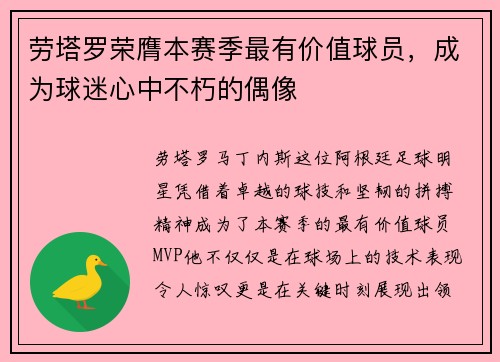 劳塔罗荣膺本赛季最有价值球员，成为球迷心中不朽的偶像

劳塔罗马丁内斯这位阿根廷足球明星凭借着卓越的球技和坚韧的拼搏精神成为了本赛季的最有价值球员MVP他不仅仅是在球场上的技术表现令人惊叹更是在关键时刻展现出领